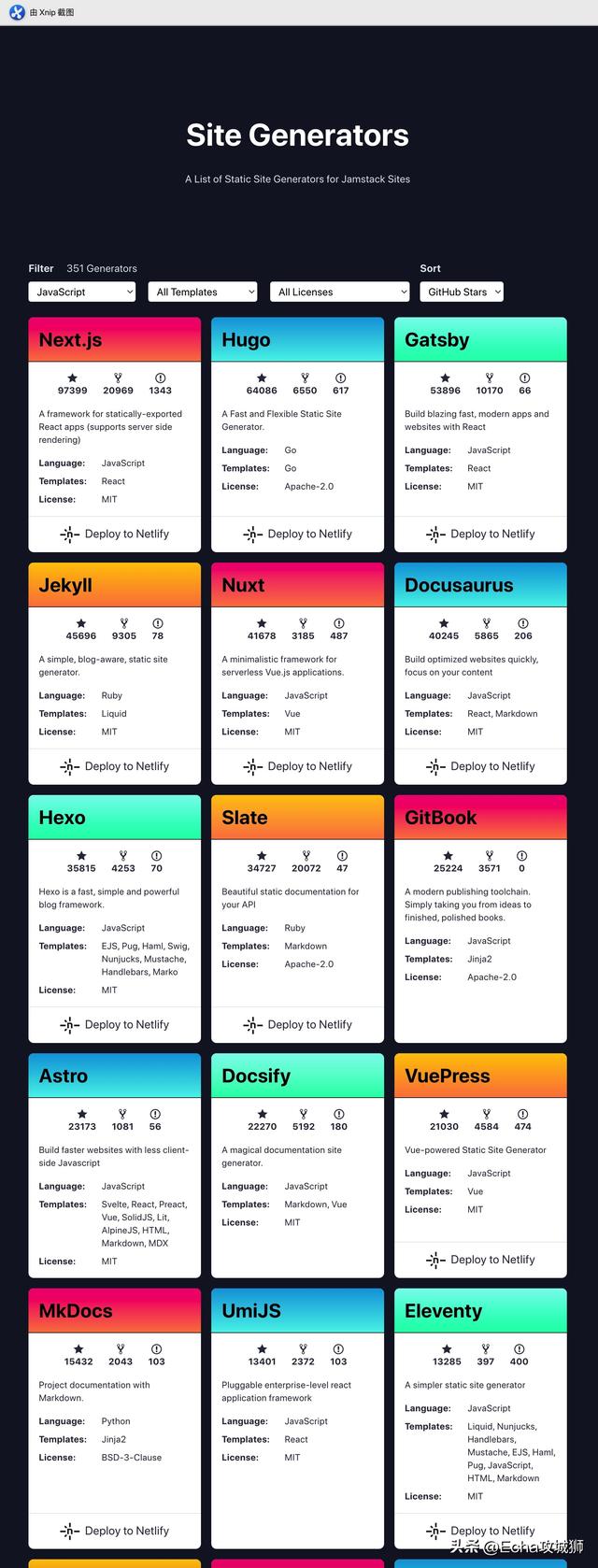 由 Xnip 截图

Site Generators

A List of Static Site Generators for Jamstack Sites

Filter 351 Generators

JavaScript
All Templates
All Licenses

Sort

GitHub Stars

Next.js

97399 20969 1343

A framework for statically-exported React apps (supports server side rendering)

Language: JavaScript
Templates: React
License: MIT

Deploy to Netlify

Hugo

64086 6550 617

A Fast and Flexible Static Site Generator.

Language: Go
Templates: Go
License: Apache-2.0

Deploy to Netlify

Gatsby

53896 10170 66

Build blazing fast, modern apps and websites with React

Language: JavaScript
Templates: React
License: MIT

Deploy to Netlify

Jekyll

45696 9305 78

A simple, blog-aware, static site generator.

Language: Ruby
Templates: Liquid
License: MIT

Deploy to Netlify

Nuxt

41678 3185 487

A minimalistic framework for serverless Vue.js applications.

Language: JavaScript
Templates: Vue
License: MIT

Deploy to Netlify

Docusaurus

40245 5865 206

Build optimized websites quickly, focus on your content

Language: JavaScript
Templates: React, Markdown
License: MIT

Deploy to Netlify

Hexo

35815 4253 70

Hexo is a fast, simple and powerful blog framework.

Language: JavaScript
Templates: EJS, Pug, Haml, Swig, Nunjucks, Mustache, Handlebars, Marko
License: MIT

Deploy to Netlify

Slate

34727 20072 47

Beautiful static documentation for your API

Language: Ruby
Templates: Markdown
License: Apache-2.0

Deploy to Netlify

GitBook

25224 3571 0

A modern publishing toolchain. Simply taking you from ideas to finished, polished books.

Language: JavaScript
Templates: Jinja2
License: Apache-2.0

Astro

23173 1081 56

Build faster websites with less client-side Javascript

Language: JavaScript
Templates: Svelte, React, Preact, Vue, SolidJS, Lit, AlpineJS, HTML, Markdown, MDX
License: MIT

Docsify

22270 5192 180

A magical documentation site generator.

Language: JavaScript
Templates: Markdown, Vue
License: MIT

VuePress

21030 4584 474

Vue-powered Static Site Generator

Language: JavaScript
Templates: Vue
License: MIT

Deploy to Netlify

MkDocs

15432 2043 103

Project documentation with Markdown.

Language: Python
Templates: Jinja2
License: BSD-3-Clause

Deploy to Netlify

UmiJS

13401 2372 103

Pluggable enterprise-level react application framework

Language: JavaScript
Templates: React
License: MIT

Eleventy

13285 397 400

A simpler static site generator

Language: JavaScript
Templates: Liquid, Nunjucks, Handlebars, Mustache, EJS, Haml, Pug, JavaScript, HTML, Markdown
License: MIT

Deploy to Netlify

头条 @Echa攻城狮